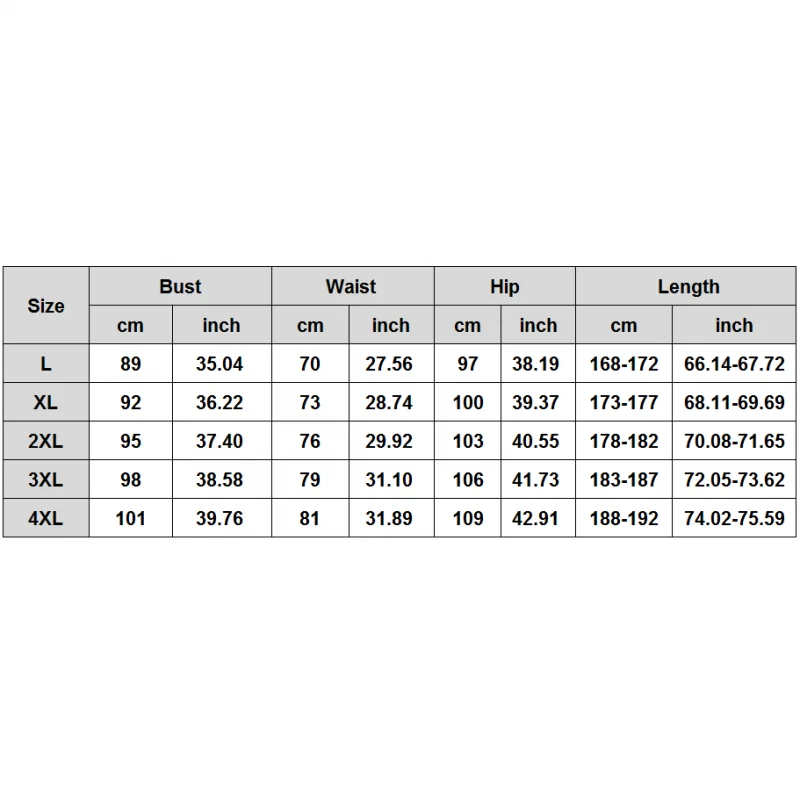 | Size | Bust | | Waist | | Hip | | Length | |
|---|---|---|---|---|---|---|---|---|
| | cm | inch | cm | inch | cm | inch | cm | inch |
| L | 89 | 35.04 | 70 | 27.56 | 97 | 38.19 | 168-172 | 66.14-67.72 |
| XL | 92 | 36.22 | 73 | 28.74 | 100 | 39.37 | 173-177 | 68.11-69.69 |
| 2XL | 95 | 37.40 | 76 | 29.92 | 103 | 40.55 | 178-182 | 70.08-71.65 |
| 3XL | 98 | 38.58 | 79 | 31.10 | 106 | 41.73 | 183-187 | 72.05-73.62 |
| 4XL | 101 | 39.76 | 81 | 31.89 | 109 | 42.91 | 188-192 | 74.02-75.59 |